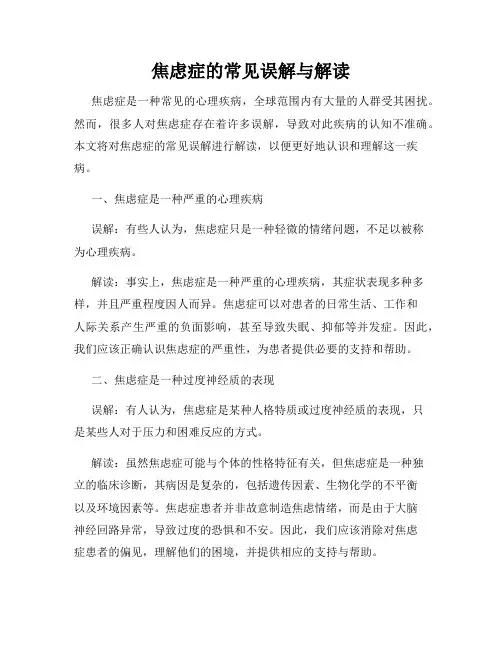 焦虑症的常见误解与解读

焦虑症是一种常见的心理疾病，全球范围内有大量的人群受其困扰。然而，很多人对焦虑症存在着许多误解，导致对此疾病的认知不准确。本文将对焦虑症的常见误解进行解读，以便更好地认识和理解这一疾病。

一、焦虑症是一种严重的心理疾病

误解：有些人认为，焦虑症只是一种轻微的情绪问题，不足以被称为心理疾病。

解读：事实上，焦虑症是一种严重的心理疾病，其症状表现多种多样，并且严重程度因人而异。焦虑症可以对患者的日常生活、工作和人际关系产生严重的负面影响，甚至导致失眠、抑郁等并发症。因此，我们应该正确认识焦虑症的严重性，为患者提供必要的支持和帮助。

二、焦虑症是一种过度神经质的表现

误解：有人认为，焦虑症是某种人格特质或过度神经质的表现，只是某些人对于压力和困难反应的方式。

解读：虽然焦虑症可能与个体的性格特征有关，但焦虑症是一种独立的临床诊断，其病因是复杂的，包括遗传因素、生物化学的不平衡以及环境因素等。焦虑症患者并非故意制造焦虑情绪，而是由于大脑神经回路异常，导致过度的恐惧和不安。因此，我们应该消除对焦虑症患者的偏见，理解他们的困境，并提供相应的支持与帮助。